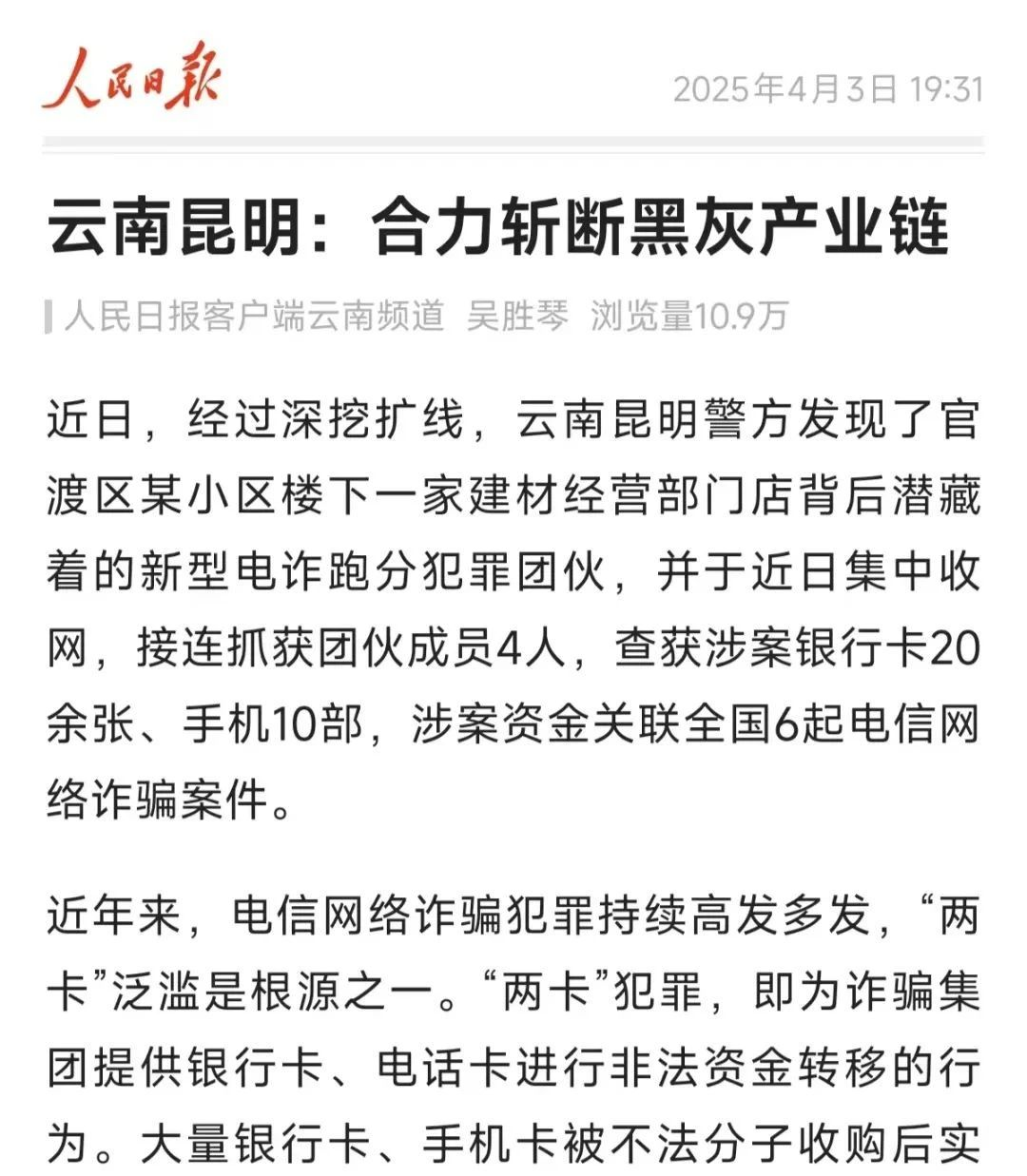 人民日报

2025年4月3日 19:31

云南昆明：合力斩断黑灰产业链

人民日报客户端云南频道 吴胜琴 浏览量10.9万

近日，经过深挖扩线，云南昆明警方发现了官渡区某小区楼下一家建材经营部门店背后潜藏着的新型电诈跑分犯罪团伙，并于近日集中收网，接连抓获团伙成员4人，查获涉案银行卡20余张、手机10部，涉案资金关联全国6起电信网络诈骗案件。

近年来，电信网络诈骗犯罪持续高发多发，“两卡”泛滥是根源之一。“两卡”犯罪，即为诈骗集团提供银行卡、电话卡进行非法资金转移的行为。大量银行卡、手机卡被不法分子收购后实